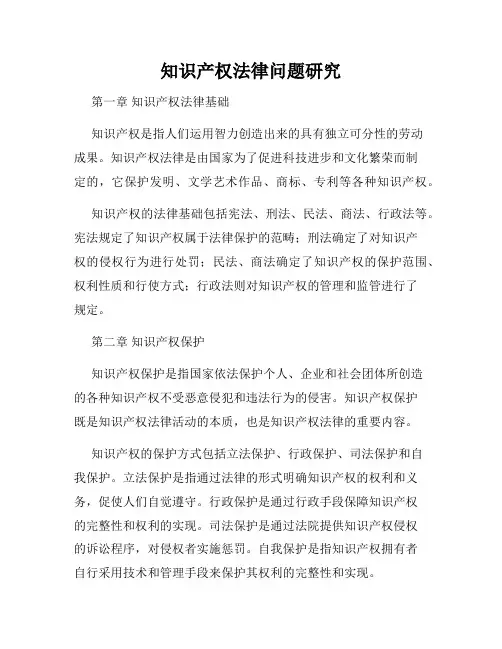 知识产权法律问题研究

第一章 知识产权法律基础

知识产权是指人们运用智力创造出来的具有独立可分性的劳动成果。知识产权法律是由国家为了促进科技进步和文化繁荣而制定的，它保护发明、文学艺术作品、商标、专利等各种知识产权。

知识产权的法律基础包括宪法、刑法、民法、商法、行政法等。宪法规定了知识产权属于法律保护的范畴；刑法确定了对知识产权的侵权行为进行处罚；民法、商法确定了知识产权的保护范围、权利性质和行使方式；行政法则对知识产权的管理和监管进行了规定。

第二章 知识产权保护

知识产权保护是指国家依法保护个人、企业和社会团体所创造的各种知识产权不受恶意侵犯和违法行为的侵害。知识产权保护既是知识产权法律活动的本质，也是知识产权法律的重要内容。

知识产权的保护方式包括立法保护、行政保护、司法保护和自我保护。立法保护是指通过法律的形式明确知识产权的权利和义务，促使人们自觉遵守。行政保护是通过行政手段保障知识产权的完整性和权利的实现。司法保护是通过法院提供知识产权侵权的诉讼程序，对侵权者实施惩罚。自我保护是指知识产权拥有者自行采用技术和管理手段来保护其权利的完整性和实现。